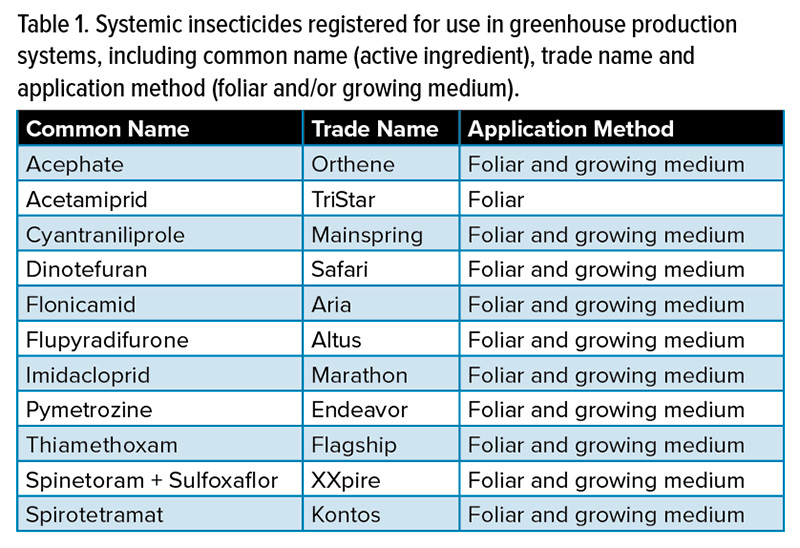 Table 1. Systemic insecticides registered for use in greenhouse production systems, including common name (active ingredient), trade name and application method (foliar and/or growing medium).

| Common Name | Trade Name | Application Method |
|---|---|---|
| Acephate | Orthene | Foliar and growing medium |
| Acetamiprid | TriStar | Foliar |
| Cyantraniliprole | Mainspring | Foliar and growing medium |
| Dinotefuran | Safari | Foliar and growing medium |
| Flonicamid | Aria | Foliar and growing medium |
| Flupyradifurone | Altus | Foliar and growing medium |
| Imidacloprid | Marathon | Foliar and growing medium |
| Pymetrozine | Endeavor | Foliar and growing medium |
| Thiamethoxam | Flagship | Foliar and growing medium |
| Spinetoram + Sulfoxaflor | XXpire | Foliar and growing medium |
| Spirotetramat | Kontos | Foliar and growing medium |